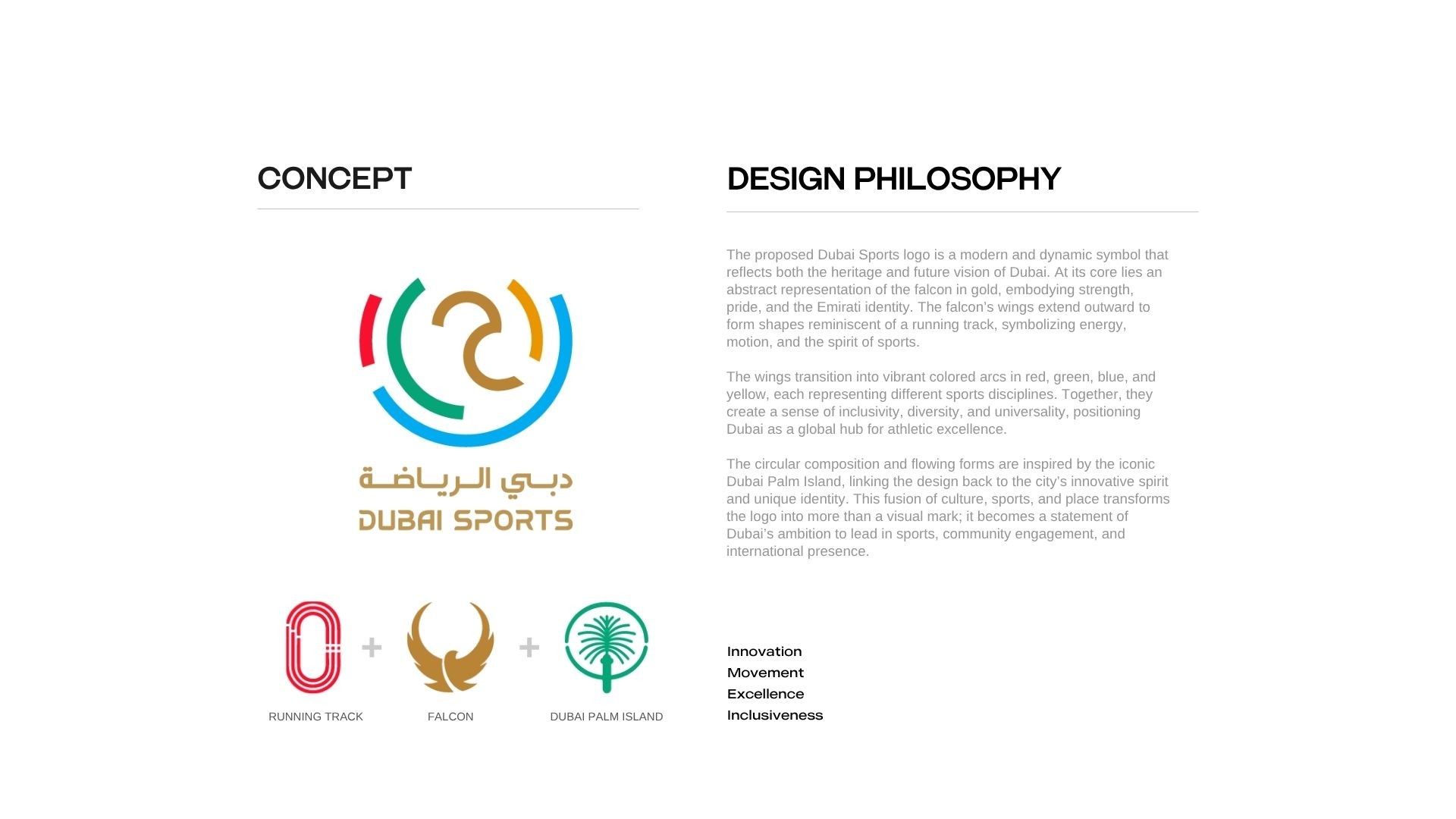 CONCEPT

دبي الرياضة
DUBAI SPORTS

+ +

RUNNING TRACK

FALCON

DUBAI PALM ISLAND

DESIGN PHILOSOPHY

The proposed Dubai Sports logo is a modern and dynamic symbol that reflects both the heritage and future vision of Dubai. At its core lies an abstract representation of the falcon in gold, embodying strength, pride, and the Emirati identity. The falcon's wings extend outward to form shapes reminiscent of a running track, symbolizing energy, motion, and the spirit of sports.

The wings transition into vibrant colored arcs in red, green, blue, and yellow, each representing different sports disciplines. Together, they create a sense of inclusivity, diversity, and universality, positioning Dubai as a global hub for athletic excellence.

The circular composition and flowing forms are inspired by the iconic Dubai Palm Island, linking the design back to the city's innovative spirit and unique identity. This fusion of culture, sports, and place transforms the logo into more than a visual mark; it becomes a statement of Dubai's ambition to lead in sports, community engagement, and international presence.

Innovation
Movement
Excellence
Inclusiveness